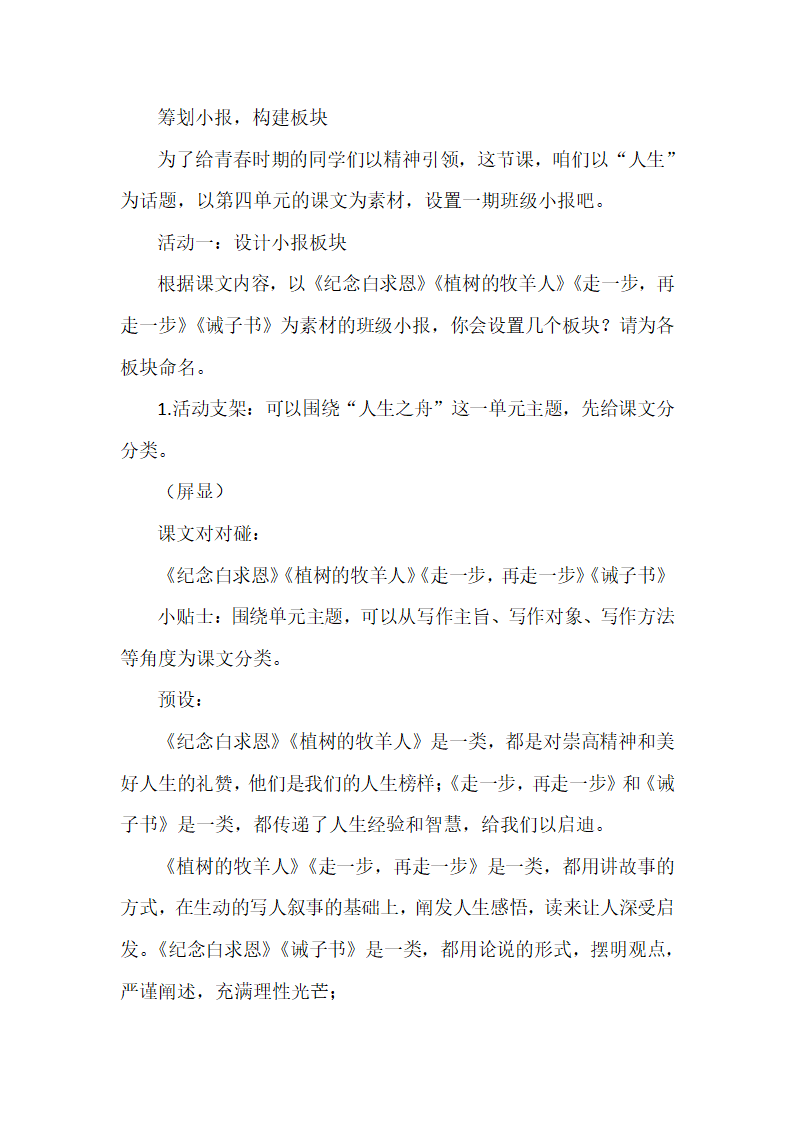 筹划小报，构建板块

为了给青春时期的同学们以精神引领，这节课，咱们以“人生”为话题，以第四单元的课文为素材，设置一期班级小报吧。

活动一：设计小报板块

根据课文内容，以《纪念白求恩》《植树的牧羊人》《走一步，再走一步》《诫子书》为素材的班级小报，你会设置几个板块？请为各板块命名。

1.活动支架：可以围绕“人生之舟”这一单元主题，先给课文分分类。

（屏显）

课文对对碰：

《纪念白求恩》《植树的牧羊人》《走一步，再走一步》《诫子书》

小贴士：围绕单元主题，可以从写作主旨、写作对象、写作方法等角度为课文分类。

预设：

《纪念白求恩》《植树的牧羊人》是一类，都是对崇高精神和美好人生的礼赞，他们是我们的人生榜样；《走一步，再走一步》和《诫子书》是一类，都传递了人生经验和智慧，给我们以启迪。

《植树的牧羊人》《走一步，再走一步》是一类，都用讲故事的方式，在生动的写人叙事的基础上，阐发人生感悟，读来让人深受启发。《纪念白求恩》《诫子书》是一类，都用论说的形式，摆明观点，严谨阐述，充满理性光芒；